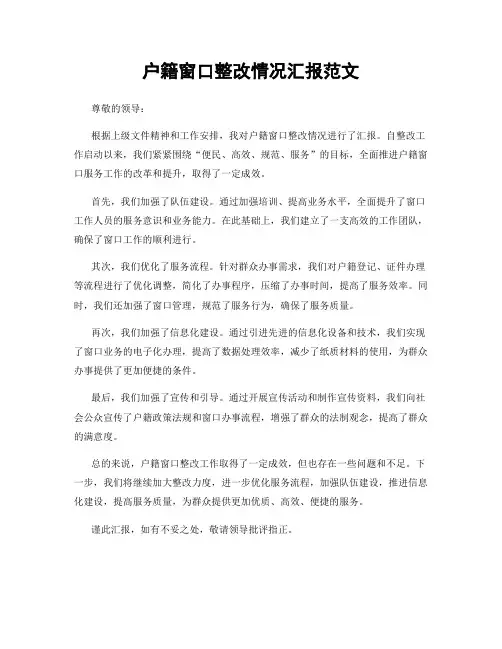 户籍窗口整改情况汇报范文

尊敬的领导：

根据上级文件精神和工作安排，我对户籍窗口整改情况进行了汇报。自整改工作启动以来，我们紧紧围绕“便民、高效、规范、服务”的目标，全面推进户籍窗口服务工作的改革和提升，取得了一定成效。

首先，我们加强了队伍建设。通过加强培训、提高业务水平，全面提升了窗口工作人员的服务意识和业务能力。在此基础上，我们建立了一支高效的工作团队，确保了窗口工作的顺利进行。

其次，我们优化了服务流程。针对群众办事需求，我们对户籍登记、证件办理等流程进行了优化调整，简化了办事程序，压缩了办事时间，提高了服务效率。同时，我们还加强了窗口管理，规范了服务行为，确保了服务质量。

再次，我们加强了信息化建设。通过引进先进的信息化设备和技术，我们实现了窗口业务的电子化办理，提高了数据处理效率，减少了纸质材料的使用，为群众办事提供了更加便捷的条件。

最后，我们加强了宣传和引导。通过开展宣传活动和制作宣传资料，我们向社会公众宣传了户籍政策法规和窗口办事流程，增强了群众的法制观念，提高了群众的满意度。

总的来说，户籍窗口整改工作取得了一定成效，但也存在一些问题和不足。下一步，我们将继续加大整改力度，进一步优化服务流程，加强队伍建设，推进信息化建设，提高服务质量，为群众提供更加优质、高效、便捷的服务。

谨此汇报，如有不妥之处，敬请领导批评指正。